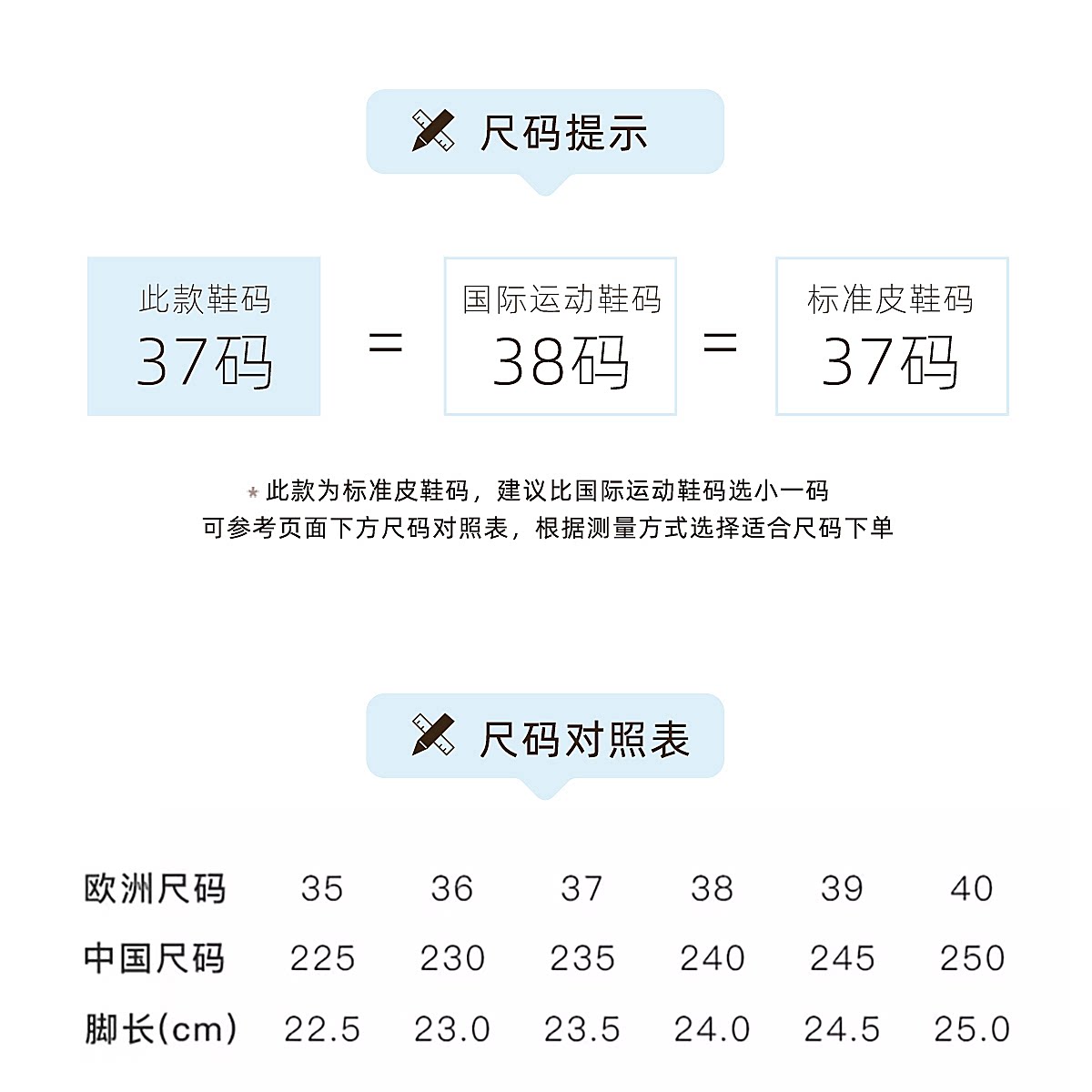 尺码提示

此款鞋码
37码

=

国际运动鞋码
38码

=

标准皮鞋码
37码

* 此款为标准皮鞋码，建议比国际运动鞋码选小一码
可参考页面下方尺码对照表，根据测量方式选择适合尺码下单

尺码对照表

| 欧洲尺码 | 35 | 36 | 37 | 38 | 39 | 40 |
|---|---|---|---|---|---|---|
| 中国尺码 | 225 | 230 | 235 | 240 | 245 | 250 |
| 脚长(cm) | 22.5 | 23.0 | 23.5 | 24.0 | 24.5 | 25.0 |